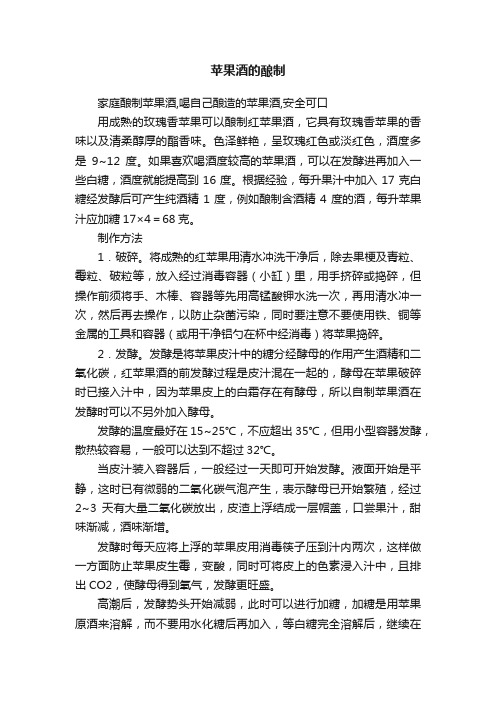 苹果酒的酿制

家庭酿制苹果酒,喝自己酿造的苹果酒,安全可口

用成熟的玫瑰香苹果可以酿制红苹果酒，它具有玫瑰香苹果的香味以及清柔醇厚的酯香味。色泽鲜艳，呈玫瑰红色或淡红色，酒度多是 9~12 度。如果喜欢喝酒度较高的苹果酒，可以在发酵进再加入一些白糖，酒度就能提高到 16 度。根据经验，每升果汁中加入 17 克白糖经发酵后可产生纯酒精 1 度，例如酿制含酒精 4 度的酒，每升苹果汁应加糖 17×4＝68 克。

制作方法

1．破碎。将成熟的红苹果用清水冲洗干净后，除去果梗及青粒、霉粒、破粒等，放入经过消毒容器（小缸）里，用手挤碎或捣碎，但操作前须将手、木棒、容器等先用高锰酸钾水洗一次，再用清水冲一次，然后再去操作，以防止杂菌污染，同时要注意不要使用铁、铜等金属的工具和容器（或用干净铝勺在杯中经消毒）将苹果捣碎。

2．发酵。发酵是将苹果皮汁中的糖分经酵母的作用产生酒精和二氧化碳，红苹果酒的前发酵过程是皮汁混在一起的，酵母在苹果破碎时已接入汁中，因为苹果皮上的白霜存在有酵母，所以自制苹果酒在发酵时可以不另外加入酵母。

发酵的温度最好在 15~25℃，不应超出 35℃，但用小型容器发酵，散热较容易，一般可以达到不超过 32℃。

当皮汁装入容器后，一般经过一天即可开始发酵。液面开始是平静，这时已有微弱的二氧化碳气泡产生，表示酵母已开始繁殖，经过 2~3 天有大量二氧化碳放出，皮渣上浮结成一层帽盖，口尝果汁，甜味渐减，酒味渐增。

发酵时每天应将上浮的苹果皮用消毒筷子压到汁内两次，这样做一方面防止苹果皮生霉，变酸，同时可将皮上的色素浸入汁中，且排出 CO2，使酵母得到氧气，发酵更旺盛。

高潮后，发酵势头开始减弱，此时可以进行加糖，加糖是用苹果原酒来溶解，而不要用水化糖后再加入，等白糖完全溶解后，继续在